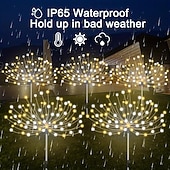 IP65 Waterproof
Hold up in bad weather